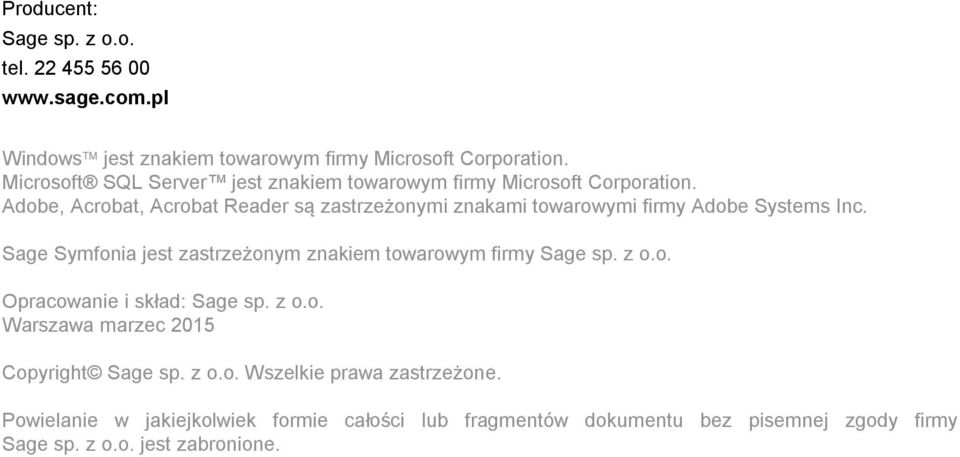 Producent:
Sage sp. z o.o.
tel. 22 455 56 00
www.sage.com.pl

Windows™ jest znakiem towarowym firmy Microsoft Corporation.
Microsoft® SQL Server™ jest znakiem towarowym firmy Microsoft Corporation.
Adobe, Acrobat, Acrobat Reader są zastrzeżonymi znakami towarowymi firmy Adobe Systems Inc.

Sage Symfonia jest zastrzeżonym znakiem towarowym firmy Sage sp. z o.o.

Opracowanie i skład: Sage sp. z o.o.
Warszawa marzec 2015

Copyright© Sage sp. z o.o. Wszelkie prawa zastrzeżone.

Powielanie w jakiejkolwiek formie całości lub fragmentów dokumentu bez pisemnej zgody firmy Sage sp. z o.o. jest zabronione.